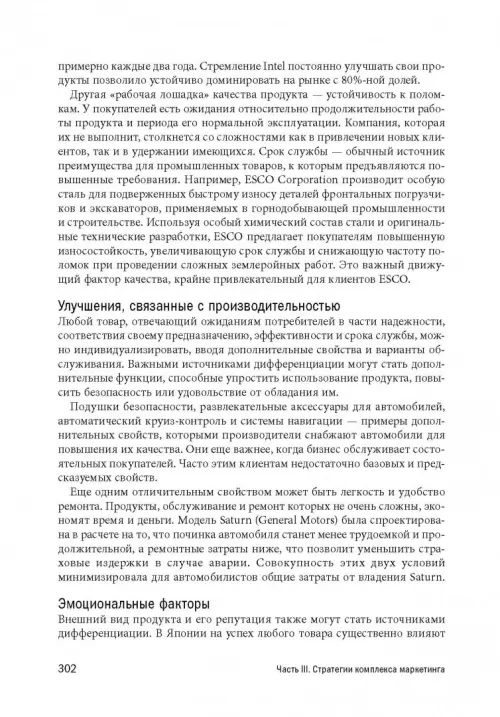 примерно каждые два года. Стремление Intel постоянно улучшать свои продукты позволило устойчиво доминировать на рынке с 80%-ной долей.

Другая «рабочая лошадка» качества продукта — устойчивость к поломкам. У покупателей есть ожидания относительно продолжительности работы продукта и периода его нормальной эксплуатации. Компания, которая их не выполнит, столкнется со сложностями как в привлечении новых клиентов, так и в удержании имеющихся. Срок службы — обычный источник преимущества для промышленных товаров, к которым предъявляются повышенные требования. Например, ESCO Corporation производит особую сталь для подверженных быстрому износу деталей фронтальных погрузчиков и экскаваторов, применяемых в горнодобывающей промышленности и строительстве. Используя особый химический состав стали и оригинальные технические разработки, ESCO предлагает покупателям повышенную износостойкость, увеличивающую срок службы и снижающую частоту поломок при проведении сложных землеройных работ. Это важный движущий фактор качества, крайне привлекательный для клиентов ESCO.

Улучшения, связанные с производительностью

Любой товар, отвечающий ожиданиям потребителей в части надежности, соответствия своему предназначению, эффективности и срока службы, можно индивидуализировать, вводя дополнительные свойства и варианты обслуживания. Важными источниками дифференциации могут стать дополнительные функции, способные упростить использование продукта, повысить безопасность или удовольствие от обладания им.

Подушки безопасности, развлекательные аксессуары для автомобилей, автоматический круиз-контроль и системы навигации — примеры дополнительных свойств, которыми производители снабжают автомобили для повышения их качества. Они еще важнее, когда бизнес обслуживает состоятельных покупателей. Часто этим клиентам недостаточно базовых и предсказуемых свойств.

Еще одним отличительным свойством может быть легкость и удобство ремонта. Продукты, обслуживание и ремонт которых не очень сложны, экономят время и деньги. Модель Saturn (General Motors) была спроектирована в расчете на то, что починка автомобиля станет менее трудоемкой и продолжительной, а ремонтные затраты ниже, что позволит уменьшить страховые издержки в случае аварии. Совокупность этих двух условий минимизировала для автомобилистов общие затраты от владения Saturn.

Эмоциональные факторы

Внешний вид продукта и его репутация также могут стать источниками дифференциации. В Японии на успех любого товара существенно влияют

302 Часть III. Стратегии комплекса маркетинга